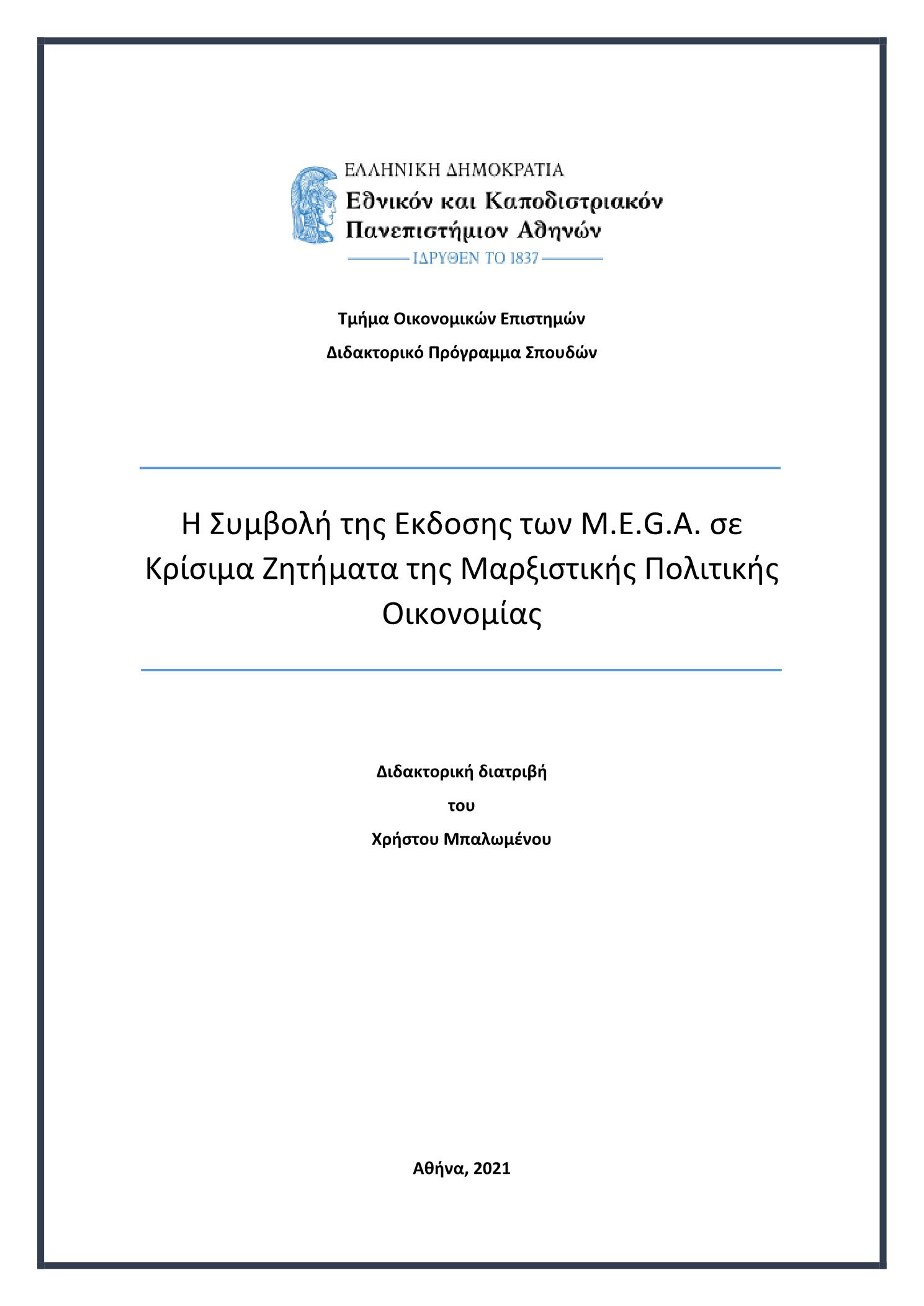 ΕΛΛΗΝΙΚΗ ΔΗΜΟΚΡΑΤΙΑ
Εθνικόν και Καποδιστριακόν Πανεπιστήμιον Αθηνών
ΙΔΡΥΘΕΝ ΤΟ 1837

Τμήμα Οικονομικών Επιστημών

Διδακτορικό Πρόγραμμα Σπουδών

Η Συμβολή της Εκδοσης των M.E.G.A. σε Κρίσιμα Ζητήματα της Μαρξιστικής Πολιτικής Οικονομίας

Διδακτορική διατριβή

του

Χρήστου Μπαλωμένου

Αθήνα, 2021